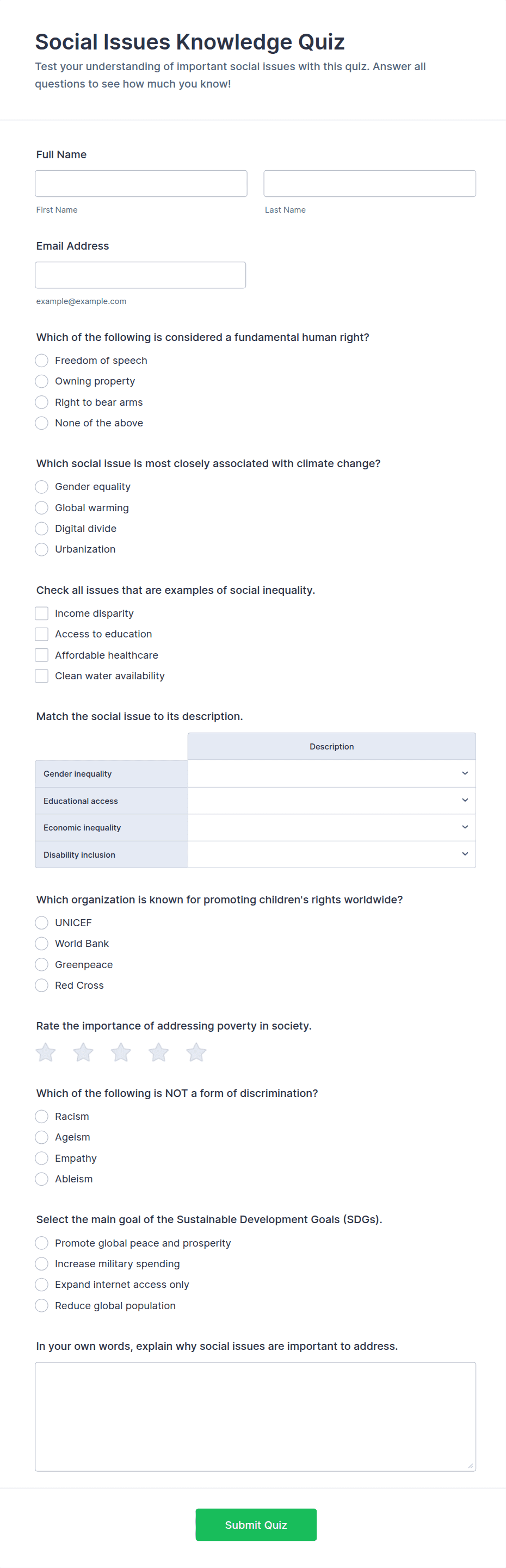 Social Issues Knowledge Quiz

Test your understanding of important social issues with this quiz. Answer all questions to see how much you know!

Full Name

First Name

Last Name

Email Address

example@example.com

Which of the following is considered a fundamental human right?

Freedom of speech
Owning property
Right to bear arms
None of the above

Which social issue is most closely associated with climate change?

Gender equality
Global warming
Digital divide
Urbanization

Check all issues that are examples of social inequality.

Income disparity
Access to education
Affordable healthcare
Clean water availability

Match the social issue to its description.

| | Description |
|---|---|
| Gender inequality | |
| Educational access | |
| Economic inequality | |
| Disability inclusion | |

Which organization is known for promoting children's rights worldwide?

UNICEF
World Bank
Greenpeace
Red Cross

Rate the importance of addressing poverty in society.

Which of the following is NOT a form of discrimination?

Racism
Ageism
Empathy
Ableism

Select the main goal of the Sustainable Development Goals (SDGs).

Promote global peace and prosperity
Increase military spending
Expand internet access only
Reduce global population

In your own words, explain why social issues are important to address.

Submit Quiz